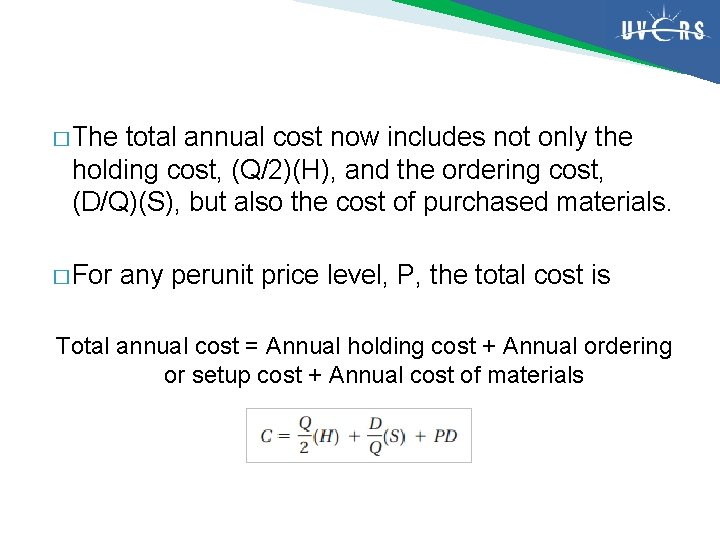 UVERS

□ The total annual cost now includes not only the holding cost, (Q/2)(H), and the ordering cost, (D/Q)(S), but also the cost of purchased materials.

□ For any perunit price level, P, the total cost is

Total annual cost = Annual holding cost + Annual ordering or setup cost + Annual cost of materials

$C = \frac{Q}{2}(H) + \frac{D}{Q}(S) + PD$